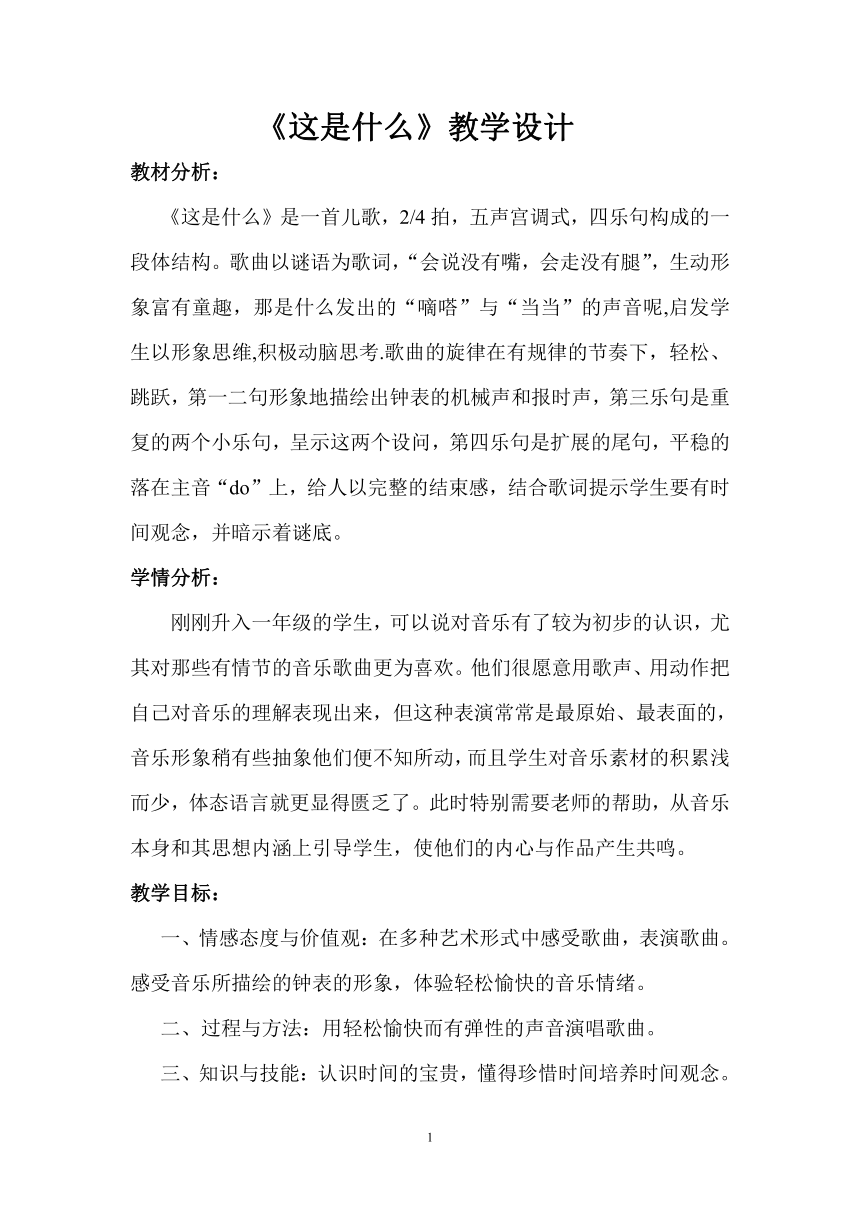 《这是什么》教学设计

教材分析：

《这是什么》是一首儿歌，2/4 拍，五声宫调式，四乐句构成的一段体结构。歌曲以谜语为歌词，“会说没有嘴，会走没有腿”，生动形象富有童趣，那是什么发出的“嘀嗒”与“当当”的声音呢,启发学生以形象思维,积极动脑思考.歌曲的旋律在有规律的节奏下，轻松、跳跃，第一二句形象地描绘出钟表的机械声和报时声，第三乐句是重复的两个小乐句，呈示这两个设问，第四乐句是扩展的尾句，平稳的落在主音“do”上，给人以完整的结束感，结合歌词提示学生要有时间观念，并暗示着谜底。

学情分析：

刚刚升入一年级的学生，可以说对音乐有了较为初步的认识，尤其对那些有情节的音乐歌曲更为喜欢。他们很愿意用歌声、用动作把自己对音乐的理解表现出来，但这种表演常常是最原始、最表面的，音乐形象稍有些抽象他们便不知所动，而且学生对音乐素材的积累浅而少，体态语言就更显得匮乏了。此时特别需要老师的帮助，从音乐本身和其思想内涵上引导学生，使他们的内心与作品产生共鸣。

教学目标：

一、情感态度与价值观：在多种艺术形式中感受歌曲，表演歌曲。感受音乐所描绘的钟表的形象，体验轻松愉快的音乐情绪。

二、过程与方法：用轻松愉快而有弹性的声音演唱歌曲。

三、知识与技能：认识时间的宝贵，懂得珍惜时间培养时间观念。

1